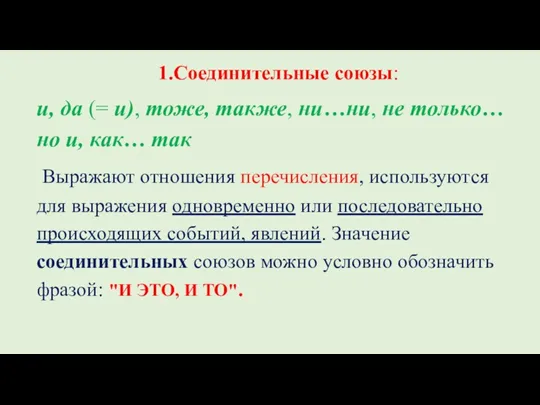 1.Соединительные союзы:

и, да (= и), тоже, также, ни…ни, не только… но и, как… так

Выражают отношения перечисления, используются для выражения одновременно или последовательно происходящих событий, явлений. Значение соединительных союзов можно условно обозначить фразой: "И ЭТО, И ТО".